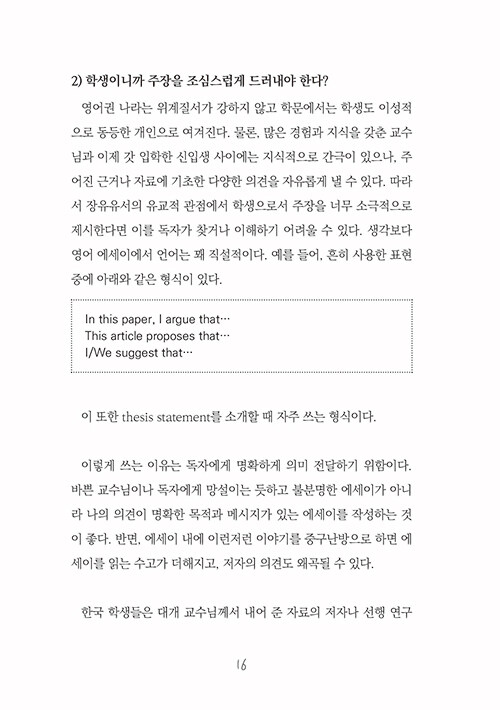 2) 학생이니까 주장을 조심스럽게 드러내야 한다?

영어권 나라는 위계질서가 강하지 않고 학문에서는 학생도 이성적으로 동등한 개인으로 여겨진다. 물론, 많은 경험과 지식을 갖춘 교수님과 이제 갓 입학한 신입생 사이에는 지식적으로 간극이 있으나, 주어진 근거나 자료에 기초한 다양한 의견을 자유롭게 낼 수 있다. 따라서 장유유서의 유교적 관점에서 학생으로서 주장을 너무 소극적으로 제시한다면 이를 독자가 찾거나 이해하기 어려울 수 있다. 생각보다 영어 에세이에서 언어는 꽤 직설적이다. 예를 들어, 흔히 사용한 표현 중에 아래와 같은 형식이 있다.

In this paper, I argue that…
This article proposes that…
I/We suggest that…

이 또한 thesis statement를 소개할 때 자주 쓰는 형식이다.

이렇게 쓰는 이유는 독자에게 명확하게 의미 전달하기 위함이다. 바쁜 교수님이나 독자에게 망설이는 듯하고 불분명한 에세이가 아니라 나의 의견이 명확한 목적과 메시지가 있는 에세이를 작성하는 것이 좋다. 반면, 에세이 내에 이런저런 이야기를 중구난방으로 하면 에세이를 읽는 수고가 더해지고, 저자의 의견도 왜곡될 수 있다.

한국 학생들은 대개 교수님께서 내어 준 자료의 저자나 선행 연구

16